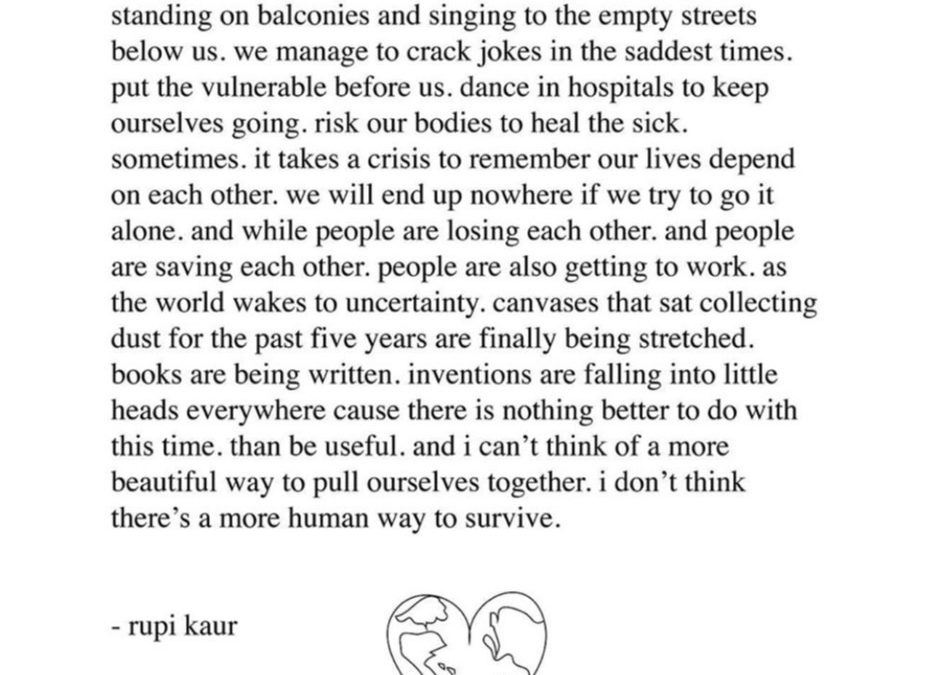 standing on balconies and singing to the empty streets below us. we manage to crack jokes in the saddest times. put the vulnerable before us. dance in hospitals to keep ourselves going. risk our bodies to heal the sick. sometimes. it takes a crisis to remember our lives depend on each other. we will end up nowhere if we try to go it alone. and while people are losing each other. and people are saving each other. people are also getting to work. as the world wakes to uncertainty. canvases that sat collecting dust for the past five years are finally being stretched. books are being written. inventions are falling into little heads everywhere cause there is nothing better to do with this time. than be useful. and i can't think of a more beautiful way to pull ourselves together. i don't think there's a more human way to survive.

- rupi kaur